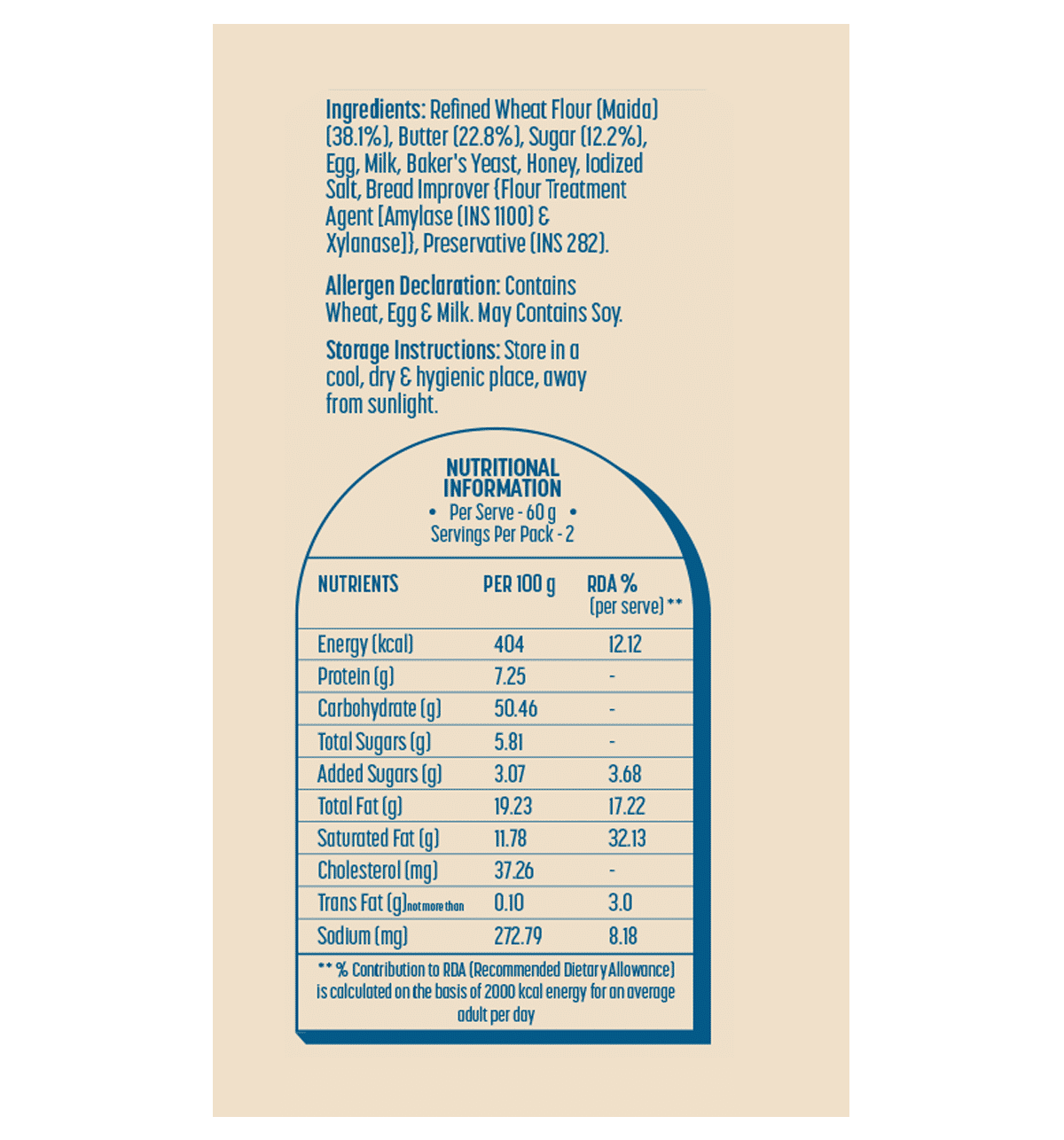 Ingredients: Refined Wheat Flour (Maida) (38.1%), Butter (22.8%), Sugar (12.2%), Egg, Milk, Baker's Yeast, Honey, Iodized Salt, Bread Improver {Flour Treatment Agent [Amylase (INS 1100) & Xylanase]}, Preservative (INS 282).

Allergen Declaration: Contains Wheat, Egg & Milk. May Contains Soy.

Storage Instructions: Store in a cool, dry & hygienic place, away from sunlight.

NUTRITIONAL INFORMATION
• Per Serve - 60 g •
Servings Per Pack - 2

| NUTRIENTS | PER 100 g | RDA % (per serve) ** |
|---|---|---|
| Energy (kcal) | 404 | 12.12 |
| Protein (g) | 7.25 | - |
| Carbohydrate (g) | 50.46 | - |
| Total Sugars (g) | 5.81 | - |
| Added Sugars (g) | 3.07 | 3.68 |
| Total Fat (g) | 19.23 | 17.22 |
| Saturated Fat (g) | 11.78 | 32.13 |
| Cholesterol (mg) | 37.26 | - |
| Trans Fat (g) not more than | 0.10 | 3.0 |
| Sodium (mg) | 272.79 | 8.18 |

** % Contribution to RDA (Recommended Dietary Allowance) is calculated on the basis of 2000 kcal energy for an average adult per day